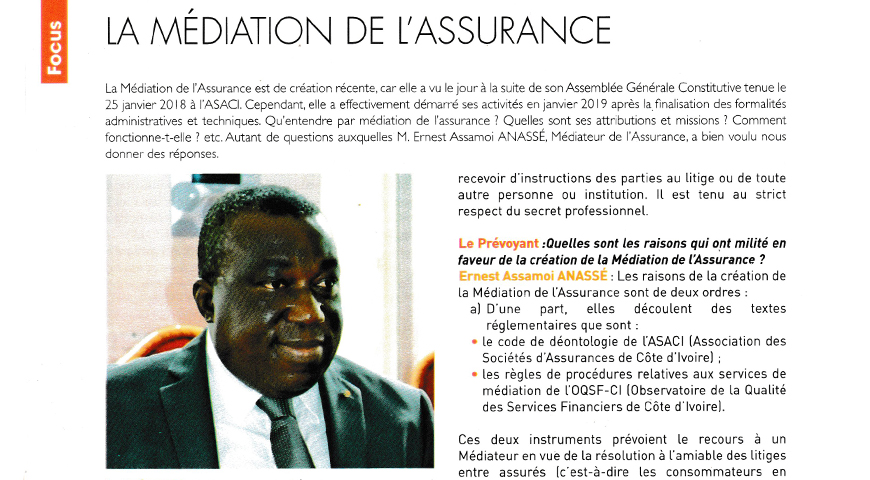 Focus

LA MÉDIATION DE L'ASSURANCE

La Médiation de l'Assurance est de création récente, car elle a vu le jour à la suite de son Assemblée Générale Constitutive tenue le 25 janvier 2018 à l'ASACI. Cependant, elle a effectivement démarré ses activités en janvier 2019 après la finalisation des formalités administratives et techniques. Qu'entendre par médiation de l'assurance ? Quelles sont ses attributions et missions ? Comment fonctionne-t-elle ? etc. Autant de questions auxquelles M. Ernest Assamoi ANASSÉ, Médiateur de l'Assurance, a bien voulu nous donner des réponses.

recevoir d'instructions des parties au litige ou de toute autre personne ou institution. Il est tenu au strict respect du secret professionnel.

Le Prévoyant :Quelles sont les raisons qui ont milité en faveur de la création de la Médiation de l'Assurance ?
Ernest Assamoi ANASSÉ : Les raisons de la création de la Médiation de l'Assurance sont de deux ordres :
a) D'une part, elles découlent des textes réglementaires que sont :
• le code de déontologie de l'ASACI (Association des Sociétés d'Assurances de Côte d'Ivoire) ;
• les règles de procédures relatives aux services de médiation de l'OQSF-CI (Observatoire de la Qualité des Services Financiers de Côte d'Ivoire).

Ces deux instruments prévoient le recours à un Médiateur en vue de la résolution à l'amiable des litiges entre assurés (c'est-à-dire les consommateurs en